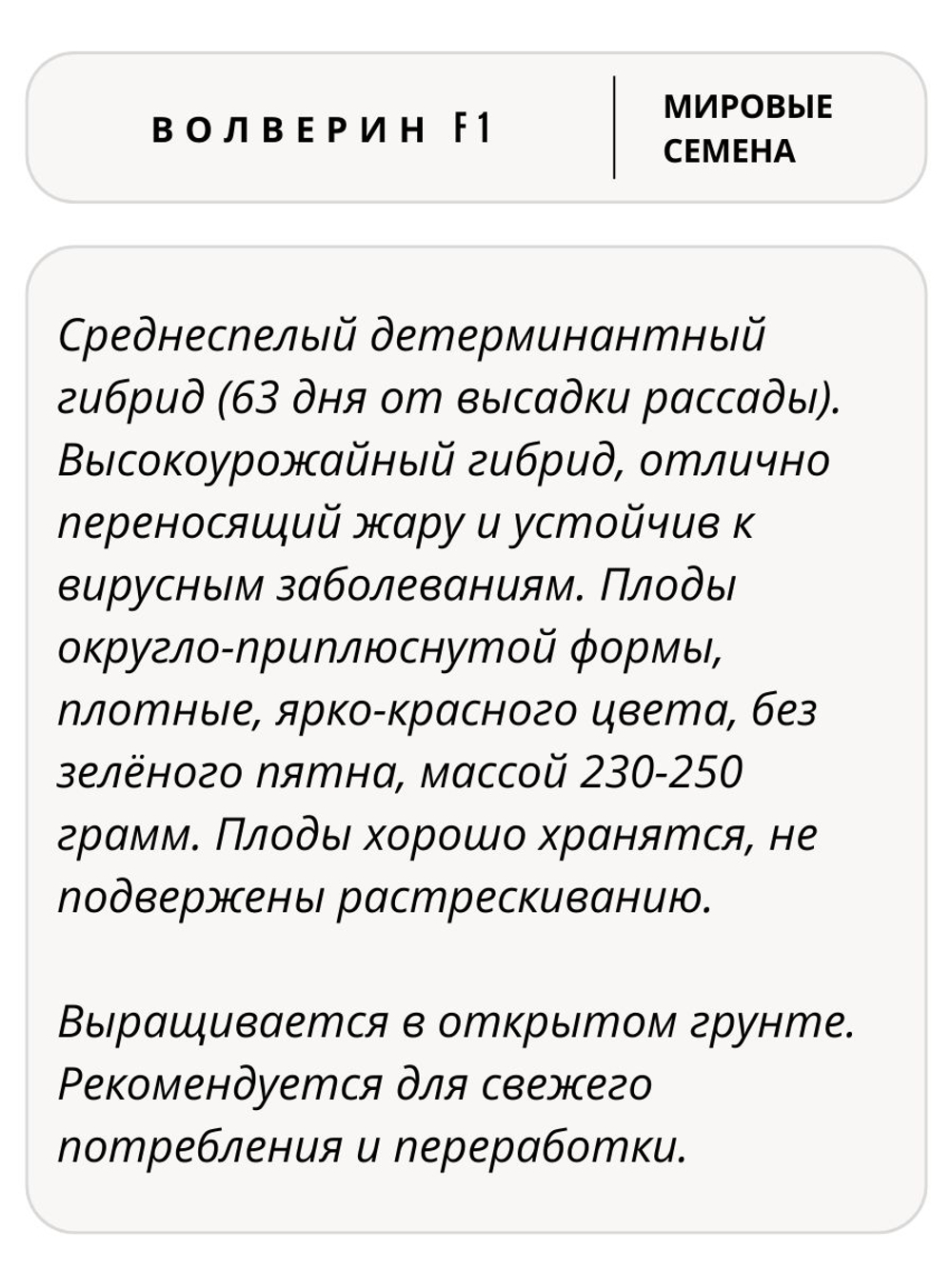 ВОЛВЕРИН F1

МИРОВЫЕ СЕМЕНА

Среднеспелый детерминантный гибрид (63 дня от высадки рассады). Высокоурожайный гибрид, отлично переносящий жару и устойчив к вирусным заболеваниям. Плоды округло-приплюснутой формы, плотные, ярко-красного цвета, без зелёного пятна, массой 230-250 грамм. Плоды хорошо хранятся, не подвержены растрескиванию.

Выращивается в открытом грунте. Рекомендуется для свежего потребления и переработки.